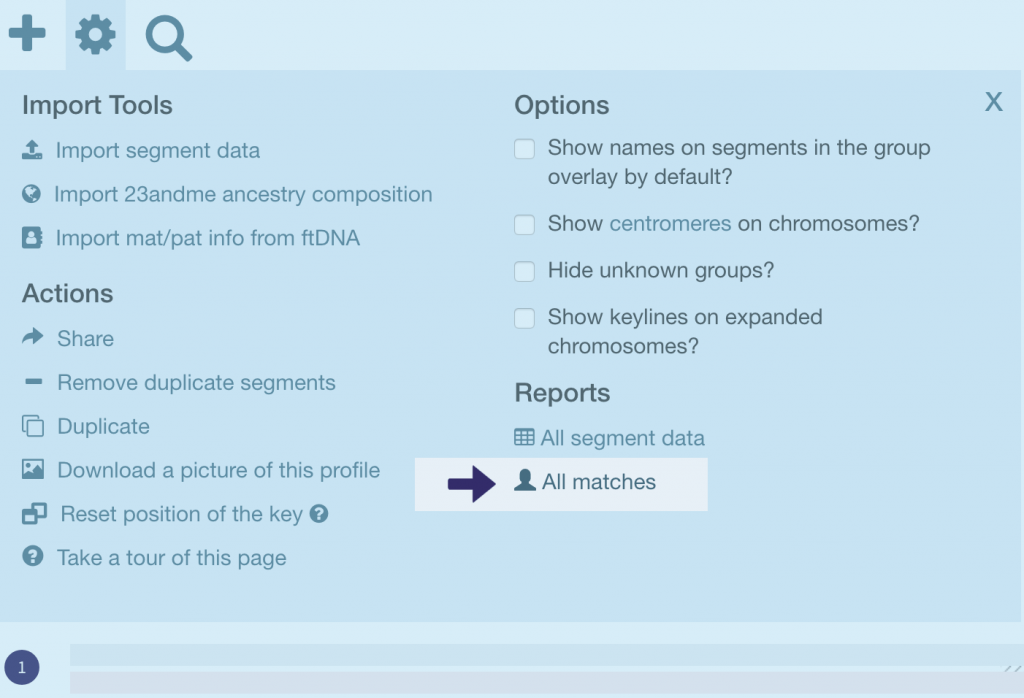 Import Tools

Import segment data

Import 23andme ancestry composition

Import mat/pat info from ftDNA

Actions

Share

Remove duplicate segments

Duplicate

Download a picture of this profile

Reset position of the key

Take a tour of this page

Options

X

Show names on segments in the group overlay by default?

Show centromeres on chromosomes?

Hide unknown groups?

Show keylines on expanded chromosomes?

Reports

All segment data

All matches

1